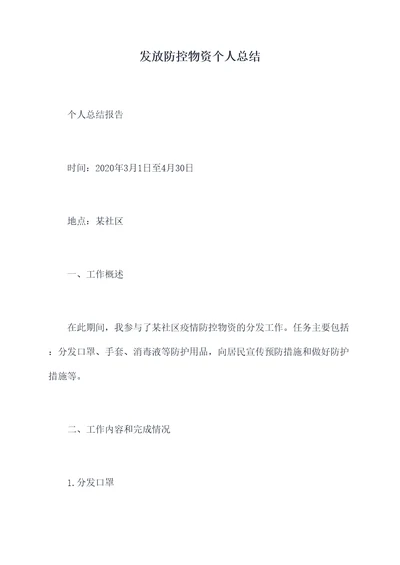 发放防控物资个人总结

个人总结报告

时间：2020年3月1日至4月30日

地点：某社区

一、工作概述

在此期间，我参与了某社区疫情防控物资的分发工作。任务主要包括：分发口罩、手套、消毒液等防护用品，向居民宣传预防措施和做好防护措施等。

二、工作内容和完成情况

1.分发口罩